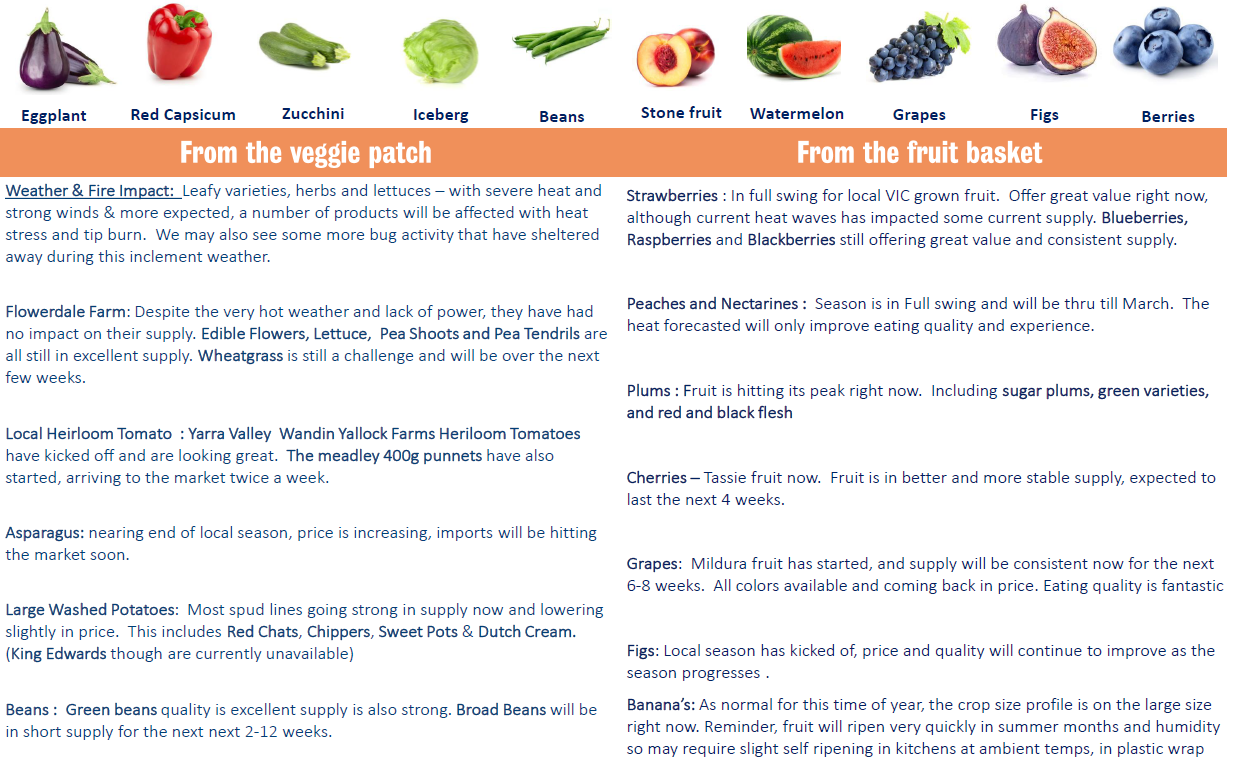 Eggplant Red Capsicum Zucchini Iceberg Beans Stone fruit Watermelon Grapes Figs Berries

From the veggie patch

Weather & Fire Impact: Leafy varieties, herbs and lettuces – with severe heat and strong winds & more expected, a number of products will be affected with heat stress and tip burn. We may also see some more bug activity that have sheltered away during this inclement weather.

Flowerdale Farm: Despite the very hot weather and lack of power, they have had no impact on their supply. Edible Flowers, Lettuce, Pea Shoots and Pea Tendrils are all still in excellent supply. Wheatgrass is still a challenge and will be over the next few weeks.

Local Heirloom Tomato : Yarra Valley Wandin Yallock Farms Heriloom Tomatoes have kicked off and are looking great. The meadley 400g punnets have also started, arriving to the market twice a week.

Asparagus: nearing end of local season, price is increasing, imports will be hitting the market soon.

Large Washed Potatoes: Most spud lines going strong in supply now and lowering slightly in price. This includes Red Chats, Chippers, Sweet Pots & Dutch Cream. (King Edwards though are currently unavailable)

Beans : Green beans quality is excellent supply is also strong. Broad Beans will be in short supply for the next next 2-12 weeks.

From the fruit basket

Strawberries : In full swing for local VIC grown fruit. Offer great value right now, although current heat waves has impacted some current supply. Blueberries, Raspberries and Blackberries still offering great value and consistent supply.

Peaches and Nectarines : Season is in Full swing and will be thru till March. The heat forecasted will only improve eating quality and experience.

Plums : Fruit is hitting its peak right now. Including sugar plums, green varieties, and red and black flesh

Cherries – Tassie fruit now. Fruit is in better and more stable supply, expected to last the next 4 weeks.

Grapes: Mildura fruit has started, and supply will be consistent now for the next 6-8 weeks. All colors available and coming back in price. Eating quality is fantastic

Figs: Local season has kicked of, price and quality will continue to improve as the season progresses .

Banana's: As normal for this time of year, the crop size profile is on the large size right now. Reminder, fruit will ripen very quickly in summer months and humidity so may require slight self ripening in kitchens at ambient temps, in plastic wrap